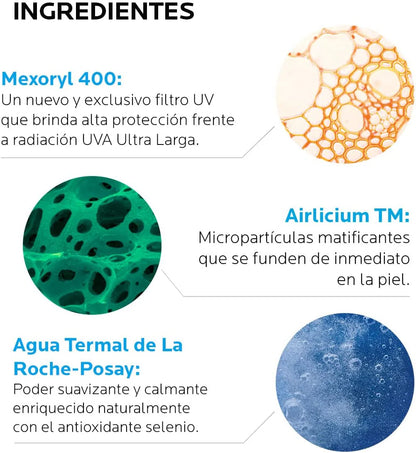 INGREDIENTES

Mexoryl 400:
Un nuevo y exclusivo filtro UV que brinda alta protección frente a radiación UVA Ultra Larga.

Airlicium TM:
Micropartículas matificantes que se funden de inmediato en la piel.

Agua Termal de La Roche-Posay:
Poder suavizante y calmante enriquecido naturalmente con el antioxidante selenio.